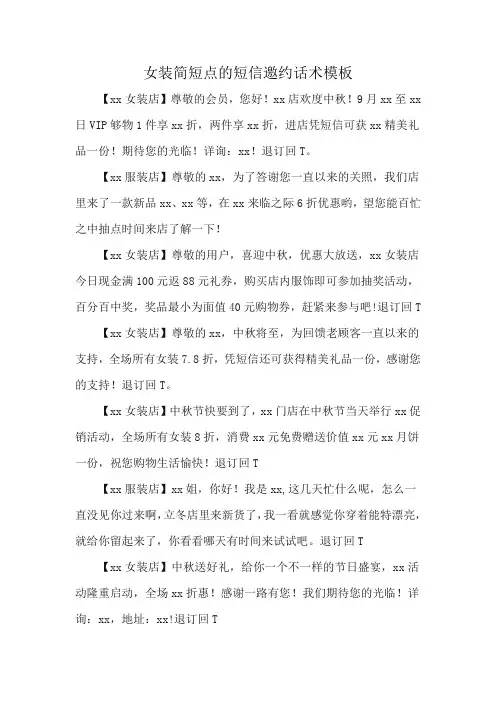 女装简短点的短信邀约话术模板

【xx 女装店】尊敬的会员，您好！xx 店欢度中秋！9 月 xx 至 xx 日 VIP 够物 1 件享 xx 折，两件享 xx 折，进店凭短信可获 xx 精美礼品一份！期待您的光临！详询：xx！退订回 T。

【xx 服装店】尊敬的 xx，为了答谢您一直以来的关照，我们店里来了一款新品 xx、xx 等，在 xx 来临之际 6 折优惠哟，望您能百忙之中抽点时间来店了解一下！

【xx 女装店】尊敬的用户，喜迎中秋，优惠大放送，xx 女装店今日现金满 100 元返 88 元礼券，购买店内服饰即可参加抽奖活动，百分百中奖，奖品最小为面值 40 元购物券，赶紧来参与吧!退订回 T

【xx 女装店】尊敬的 xx，中秋将至，为回馈老顾客一直以来的支持，全场所有女装 7.8 折，凭短信还可获得精美礼品一份，感谢您的支持！退订回 T。

【xx 女装店】中秋节快要到了，xx 门店在中秋节当天举行 xx 促销活动，全场所有女装 8 折，消费 xx 元免费赠送价值 xx 元 xx 月饼一份，祝您购物生活愉快！退订回 T

【xx 服装店】xx 姐，你好！我是 xx,这几天忙什么呢，怎么一直没见你过来啊，立冬店里来新货了，我一看就感觉你穿着能特漂亮，就给你留起来了，你看看哪天有时间来试试吧。退订回 T

【xx 女装店】中秋送好礼，给你一个不一样的节日盛宴，xx 活动隆重启动，全场 xx 折惠！感谢一路有您！我们期待您的光临！详询：xx，地址：xx!退订回 T